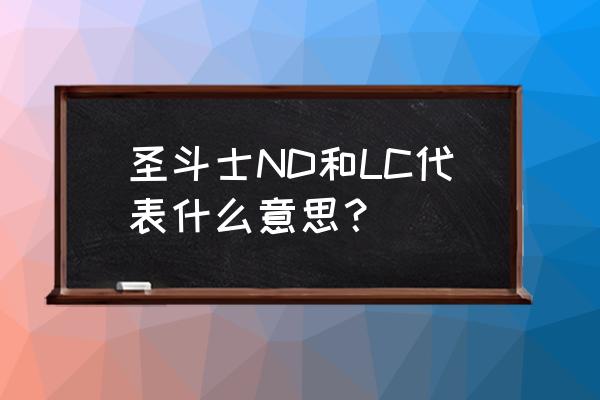 圣斗士ND和LC代表什么意思？